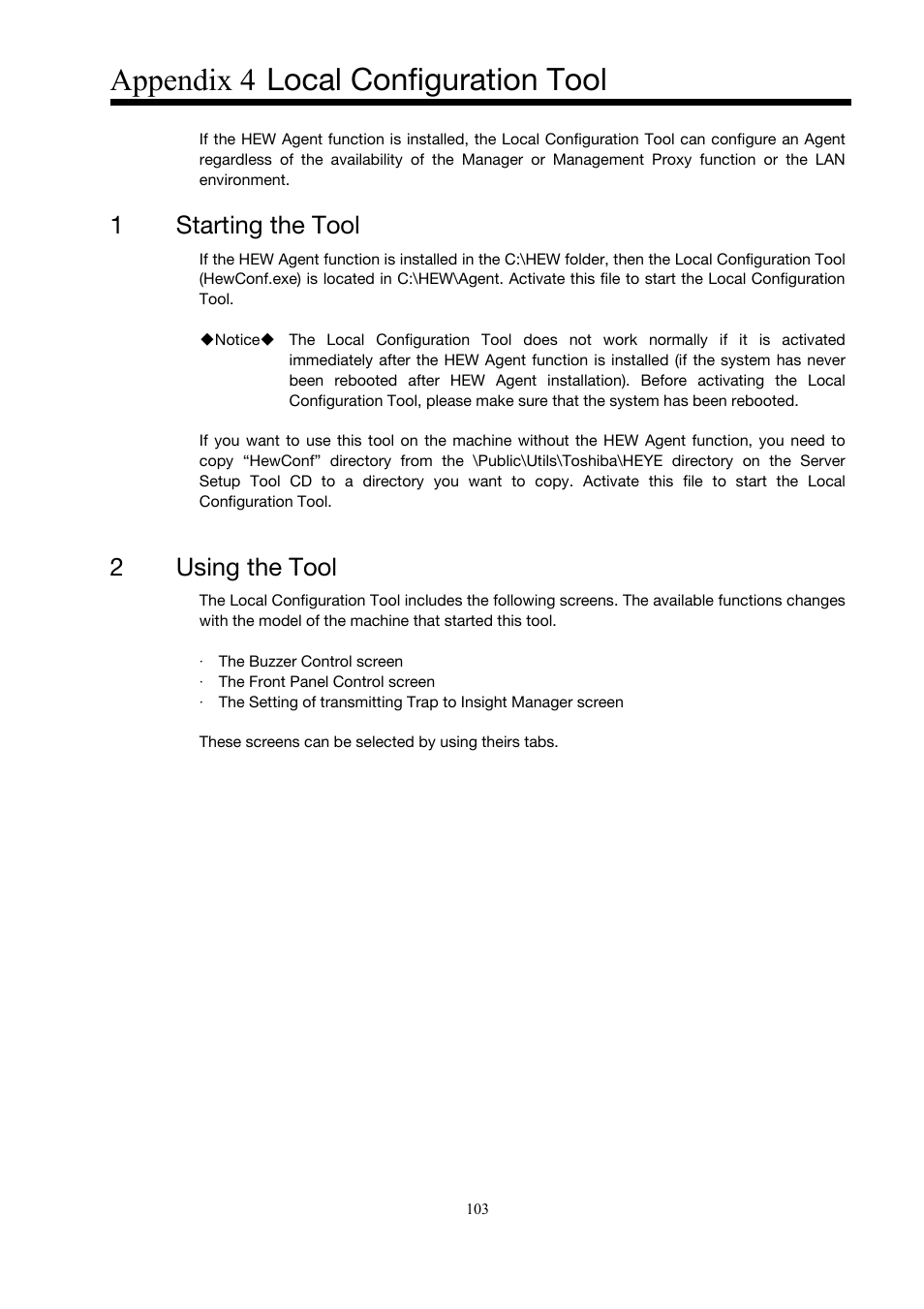 Appendix 4 Local Configuration Tool

If the HEW Agent function is installed, the Local Configuration Tool can configure an Agent regardless of the availability of the Manager or Management Proxy function or the LAN environment.

1 Starting the Tool

If the HEW Agent function is installed in the C:\HEW folder, then the Local Configuration Tool (HewConf.exe) is located in C:\HEW\Agent. Activate this file to start the Local Configuration Tool.

◆Notice◆ The Local Configuration Tool does not work normally if it is activated immediately after the HEW Agent function is installed (if the system has never been rebooted after HEW Agent installation). Before activating the Local Configuration Tool, please make sure that the system has been rebooted.

If you want to use this tool on the machine without the HEW Agent function, you need to copy “HewConf” directory from the \Public\Utils\Toshiba\HEYE directory on the Server Setup Tool CD to a directory you want to copy. Activate this file to start the Local Configuration Tool.

2 Using the Tool

The Local Configuration Tool includes the following screens. The available functions changes with the model of the machine that started this tool.

· The Buzzer Control screen
· The Front Panel Control screen
· The Setting of transmitting Trap to Insight Manager screen

These screens can be selected by using theirs tabs.

103